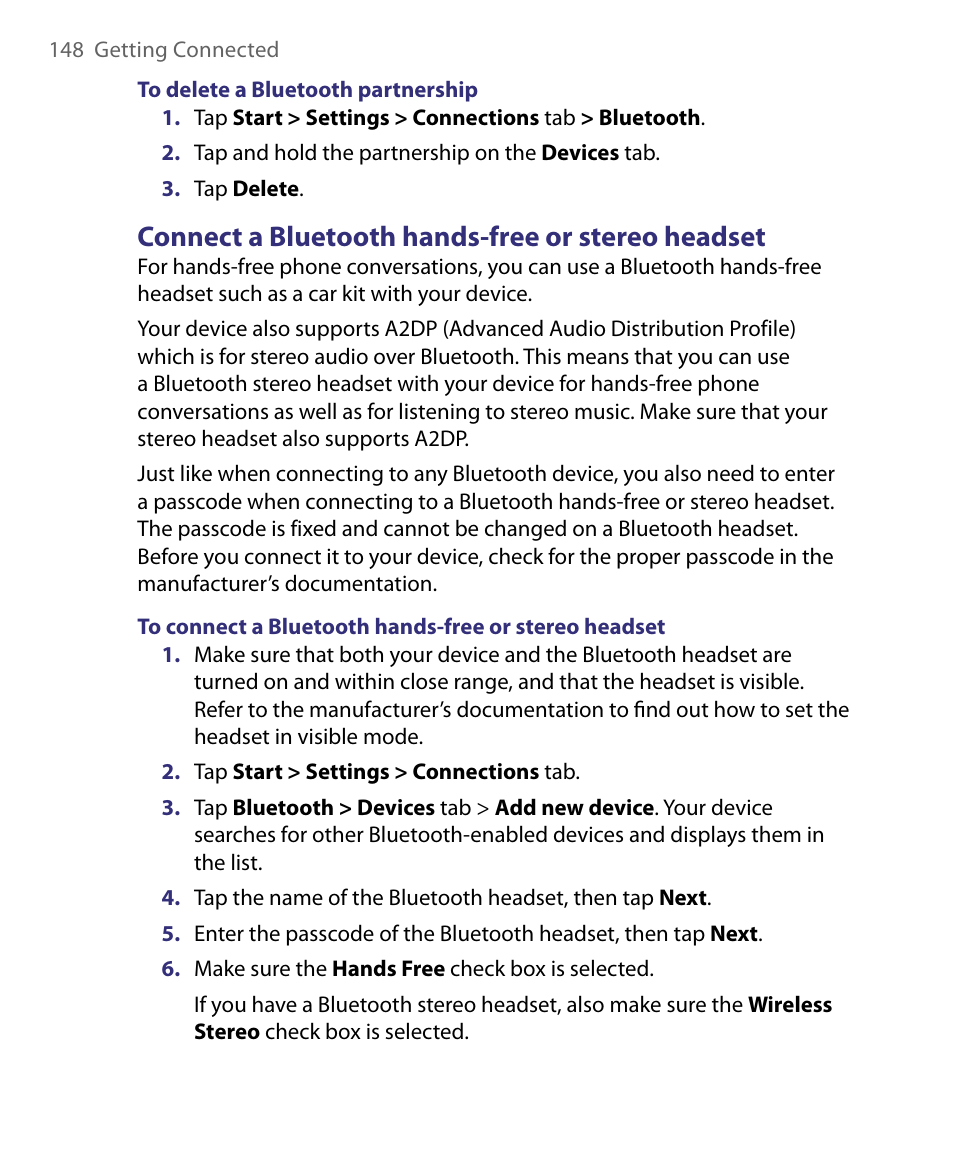 148 Getting Connected

To delete a Bluetooth partnership

1. Tap Start > Settings > Connections tab > Bluetooth.
2. Tap and hold the partnership on the Devices tab.
3. Tap Delete.

Connect a Bluetooth hands-free or stereo headset

For hands-free phone conversations, you can use a Bluetooth hands-free headset such as a car kit with your device.

Your device also supports A2DP (Advanced Audio Distribution Profile) which is for stereo audio over Bluetooth. This means that you can use a Bluetooth stereo headset with your device for hands-free phone conversations as well as for listening to stereo music. Make sure that your stereo headset also supports A2DP.

Just like when connecting to any Bluetooth device, you also need to enter a passcode when connecting to a Bluetooth hands-free or stereo headset. The passcode is fixed and cannot be changed on a Bluetooth headset. Before you connect it to your device, check for the proper passcode in the manufacturer's documentation.

To connect a Bluetooth hands-free or stereo headset

1. Make sure that both your device and the Bluetooth headset are turned on and within close range, and that the headset is visible. Refer to the manufacturer's documentation to find out how to set the headset in visible mode.
2. Tap Start > Settings > Connections tab.
3. Tap Bluetooth > Devices tab > Add new device. Your device searches for other Bluetooth-enabled devices and displays them in the list.
4. Tap the name of the Bluetooth headset, then tap Next.
5. Enter the passcode of the Bluetooth headset, then tap Next.
6. Make sure the Hands Free check box is selected.

If you have a Bluetooth stereo headset, also make sure the Wireless Stereo check box is selected.